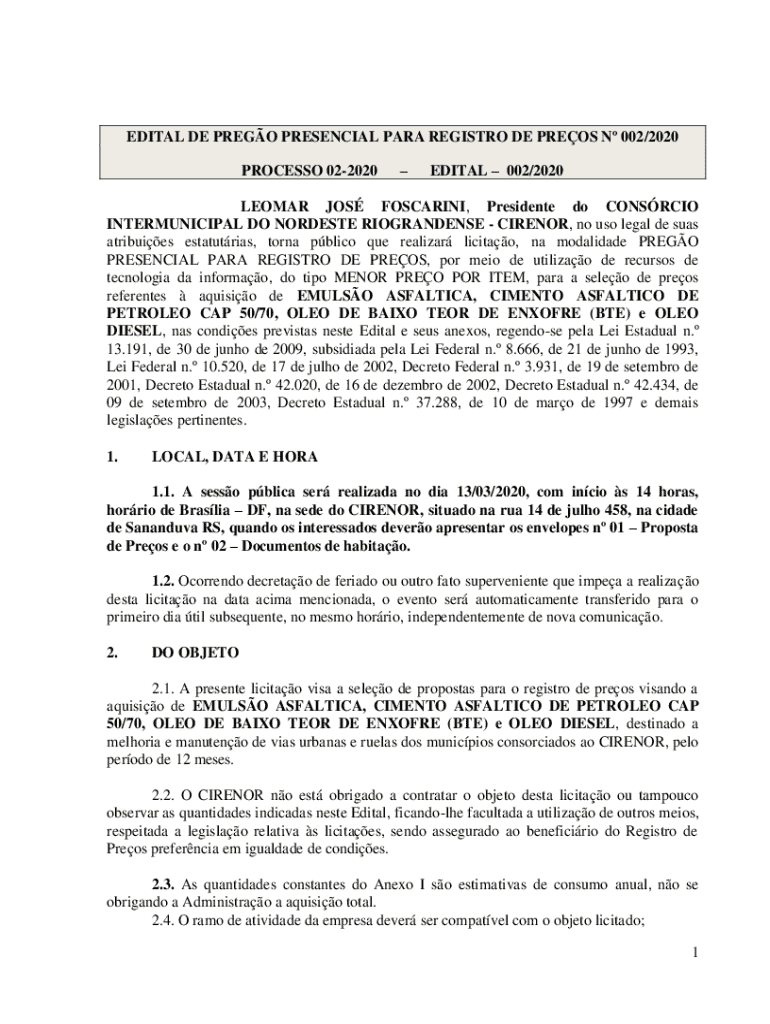 EDITAL DE PREGÃO PRESENCIAL PARA REGISTRO DE PREÇOS Nº 002/2020

PROCESSO 02-2020 – EDITAL – 002/2020

LEOMAR JOSÉ FOSCARINI, Presidente do CONSÓRCIO INTERMUNICIPAL DO NORDESTE RIOGRANDENSE - CIRENOR, no uso legal de suas atribuições estatutárias, torna público que realizará licitação, na modalidade PREGÃO PRESENCIAL PARA REGISTRO DE PREÇOS, por meio de utilização de recursos de tecnologia da informação, do tipo MENOR PREÇO POR ITEM, para a seleção de preços referentes à aquisição de EMULSÃO ASFALTICA, CIMENTO ASFALTICO DE PETROLEO CAP 50/70, OLEO DE BAIXO TEOR DE ENXOFRE (BTE) e OLEO DIESEL, nas condições previstas neste Edital e seus anexos, regendo-se pela Lei Estadual n.º 13.191, de 30 de junho de 2009, subsidiada pela Lei Federal n.º 8.666, de 21 de junho de 1993, Lei Federal n.º 10.520, de 17 de julho de 2002, Decreto Federal n.º 3.931, de 19 de setembro de 2001, Decreto Estadual n.º 42.020, de 16 de dezembro de 2002, Decreto Estadual n.º 42.434, de 09 de setembro de 2003, Decreto Estadual n.º 37.288, de 10 de março de 1997 e demais legislações pertinentes.

1. LOCAL, DATA E HORA

1.1. A sessão pública será realizada no dia 13/03/2020, com início às 14 horas, horário de Brasília – DF, na sede do CIRENOR, situado na rua 14 de julho 458, na cidade de Sananduva RS, quando os interessados deverão apresentar os envelopes nº 01 – Proposta de Preços e o nº 02 – Documentos de habitação.

1.2. Ocorrendo decretação de feriado ou outro fato superveniente que impeça a realização desta licitação na data acima mencionada, o evento será automaticamente transferido para o primeiro dia útil subsequente, no mesmo horário, independentemente de nova comunicação.

2. DO OBJETO

2.1. A presente licitação visa a seleção de propostas para o registro de preços visando a aquisição de EMULSÃO ASFALTICA, CIMENTO ASFALTICO DE PETROLEO CAP 50/70, OLEO DE BAIXO TEOR DE ENXOFRE (BTE) e OLEO DIESEL, destinado a melhoria e manutenção de vias urbanas e ruelas dos municípios consorciados ao CIRENOR, pelo período de 12 meses.

2.2. O CIRENOR não está obrigado a contratar o objeto desta licitação ou tampouco observar as quantidades indicadas neste Edital, ficando-lhe facultada a utilização de outros meios, respeitada a legislação relativa às licitações, sendo assegurado ao beneficiário do Registro de Preços preferência em igualdade de condições.

2.3. As quantidades constantes do Anexo I são estimativas de consumo anual, não se obrigando a Administração a aquisição total.
2.4. O ramo de atividade da empresa deverá ser compatível com o objeto licitado;

1